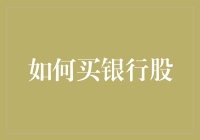 如何买银行股